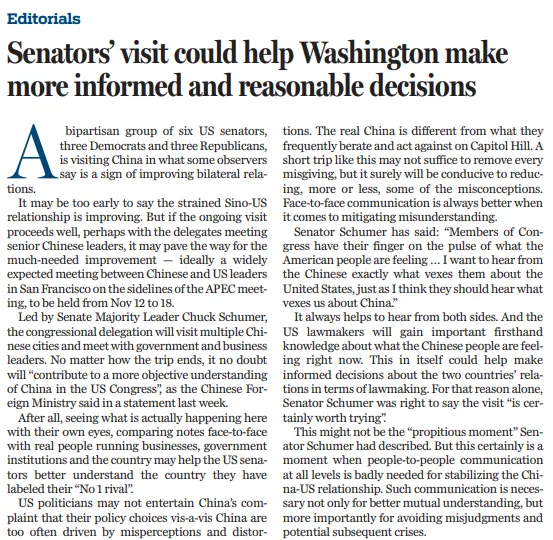 Editorials

Senators' visit could help Washington make more informed and reasonable decisions

A bipartisan group of six US senators, three Democrats and three Republicans, is visiting China in what some observers say is a sign of improving bilateral relations.

It may be too early to say the strained Sino-US relationship is improving. But if the ongoing visit proceeds well, perhaps with the delegates meeting senior Chinese leaders, it may pave the way for the much-needed improvement — ideally a widely expected meeting between Chinese and US leaders in San Francisco on the sidelines of the APEC meeting, to be held from Nov 12 to 18.

Led by Senate Majority Leader Chuck Schumer, the congressional delegation will visit multiple Chinese cities and meet with government and business leaders. No matter how the trip ends, it no doubt will "contribute to a more objective understanding of China in the US Congress", as the Chinese Foreign Ministry said in a statement last week.

After all, seeing what is actually happening here with their own eyes, comparing notes face-to-face with real people running businesses, government institutions and the country may help the US senators better understand the country they have labeled their "No 1 rival".

US politicians may not entertain China's complaint that their policy choices vis-a-vis China are too often driven by misperceptions and distortions. The real China is different from what they frequently berate and act against on Capitol Hill. A short trip like this may not suffice to remove every misgiving, but it surely will be conducive to reducing, more or less, some of the misconceptions. Face-to-face communication is always better when it comes to mitigating misunderstanding.

Senator Schumer has said: "Members of Congress have their finger on the pulse of what the American people are feeling ... I want to hear from the Chinese exactly what vexes them about the United States, just as I think they should hear what vexes us about China."

It always helps to hear from both sides. And the US lawmakers will gain important firsthand knowledge about what the Chinese people are feeling right now. This in itself could help make informed decisions about the two countries' relations in terms of lawmaking. For that reason alone, Senator Schumer was right to say the visit "is certainly worth trying".

This might not be the "propitious moment" Senator Schumer had described. But this certainly is a moment when people-to-people communication at all levels is badly needed for stabilizing the China-US relationship. Such communication is necessary not only for better mutual understanding, but more importantly for avoiding misjudgments and potential subsequent crises.